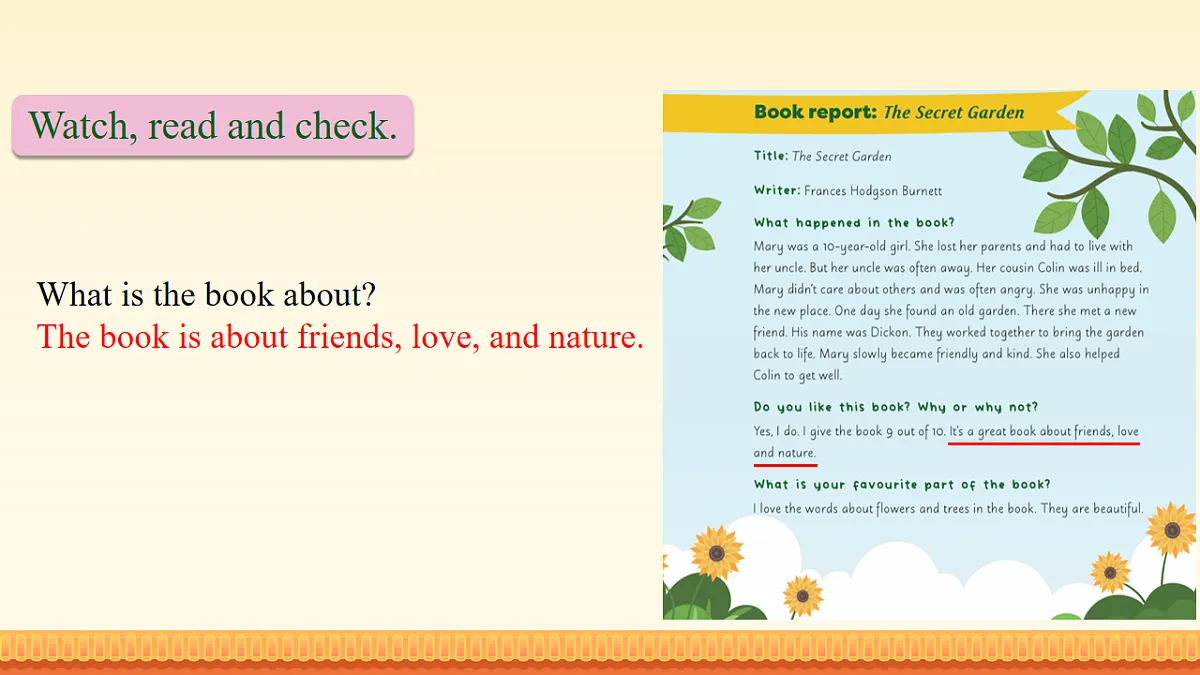 Watch, read and check.

What is the book about?
The book is about friends, love, and nature.

Book report: The Secret Garden

Title: The Secret Garden

Writer: Frances Hodgson Burnett

What happened in the book?
Mary was a 10-year-old girl. She lost her parents and had to live with her uncle. But her uncle was often away. Her cousin Colin was ill in bed. Mary didn't care about others and was often angry. She was unhappy in the new place. One day she found an old garden. There she met a new friend. His name was Dickon. They worked together to bring the garden back to life. Mary slowly became friendly and kind. She also helped Colin to get well.

Do you like this book? Why or why not?
Yes, I do. I give the book 9 out of 10. It's a great book about friends, love and nature.

What is your favourite part of the book?
I love the words about flowers and trees in the book. They are beautiful.